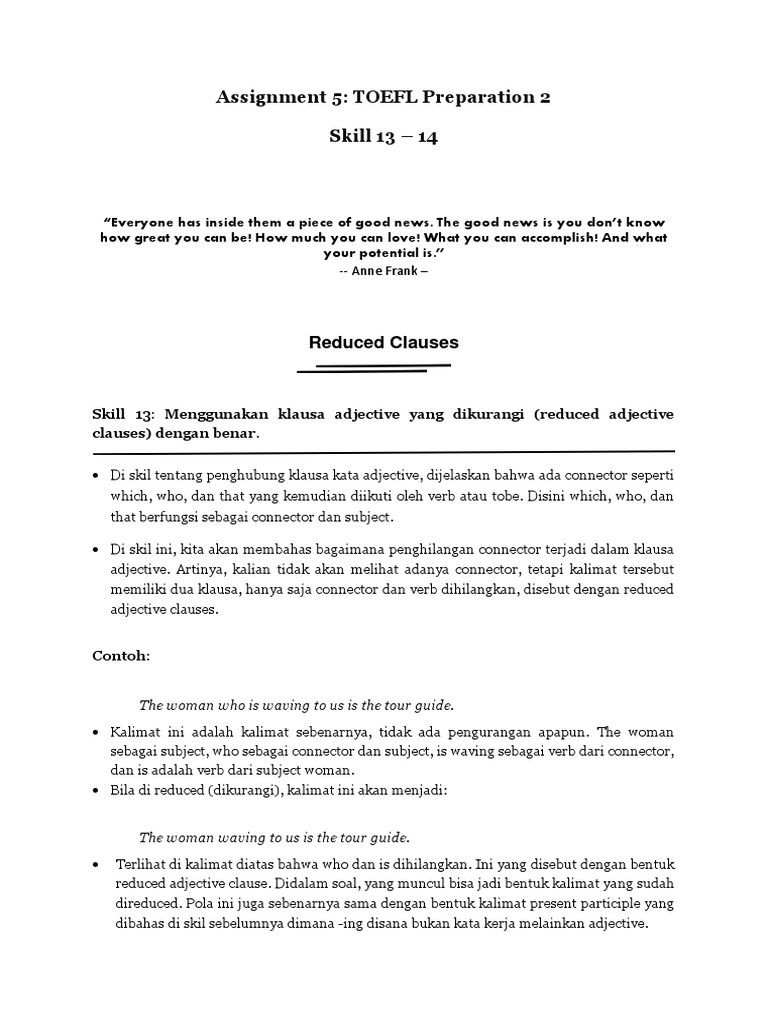 Assignment 5: TOEFL Preparation 2

Skill 13 – 14

"Everyone has inside them a piece of good news. The good news is you don't know how great you can be! How much you can love! What you can accomplish! And what your potential is."
-- Anne Frank –

Reduced Clauses

Skill 13: Menggunakan klausa adjective yang dikurangi (reduced adjective clauses) dengan benar.

• Di skil tentang penghubung klausa kata adjective, dijelaskan bahwa ada connector seperti which, who, dan that yang kemudian diikuti oleh verb atau tobe. Disini which, who, dan that berfungsi sebagai connector dan subject.

• Di skil ini, kita akan membahas bagaimana penghilangan connector terjadi dalam klausa adjective. Artinya, kalian tidak akan melihat adanya connector, tetapi kalimat tersebut memiliki dua klausa, hanya saja connector dan verb dihilangkan, disebut dengan reduced adjective clauses.

Contoh:

The woman who is waving to us is the tour guide.

• Kalimat ini adalah kalimat sebenarnya, tidak ada pengurangan apapun. The woman sebagai subject, who sebagai connector dan subject, is waving sebagai verb dari connector, dan is adalah verb dari subject woman.
• Bila di reduced (dikurangi), kalimat ini akan menjadi:

The woman waving to us is the tour guide.

• Terlihat di kalimat diatas bahwa who dan is dihilangkan. Ini yang disebut dengan bentuk reduced adjective clause. Didalam soal, yang muncul bisa jadi bentuk kalimat yang sudah direduced. Pola ini juga sebenarnya sama dengan bentuk kalimat present participle yang dibahas di skil sebelumnya dimana -ing disana bukan kata kerja melainkan adjective.